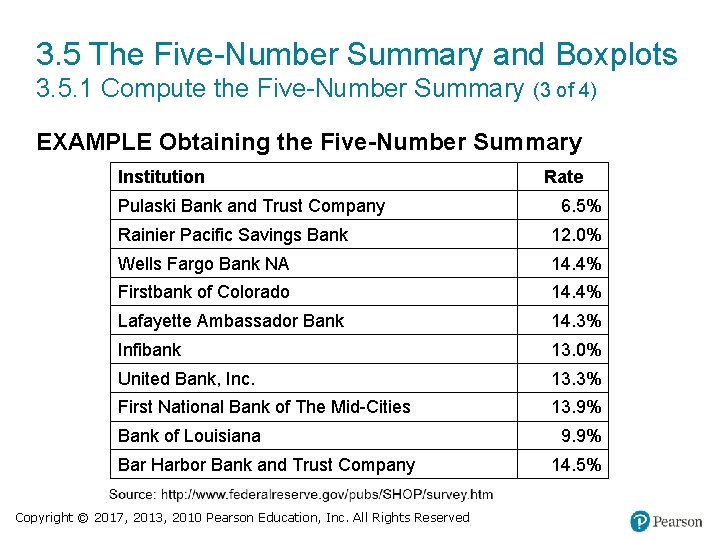 3.5 The Five-Number Summary and Boxplots
3.5.1 Compute the Five-Number Summary (3 of 4)

EXAMPLE Obtaining the Five-Number Summary

| Institution | Rate |
|---|---|
| Pulaski Bank and Trust Company | 6.5% |
| Rainier Pacific Savings Bank | 12.0% |
| Wells Fargo Bank NA | 14.4% |
| Firstbank of Colorado | 14.4% |
| Lafayette Ambassador Bank | 14.3% |
| Infibank | 13.0% |
| United Bank, Inc. | 13.3% |
| First National Bank of The Mid-Cities | 13.9% |
| Bank of Louisiana | 9.9% |
| Bar Harbor Bank and Trust Company | 14.5% |

Source: http://www.federalreserve.gov/pubs/SHOP/survey.htm

Copyright © 2017, 2013, 2010 Pearson Education, Inc. All Rights Reserved

Pearson